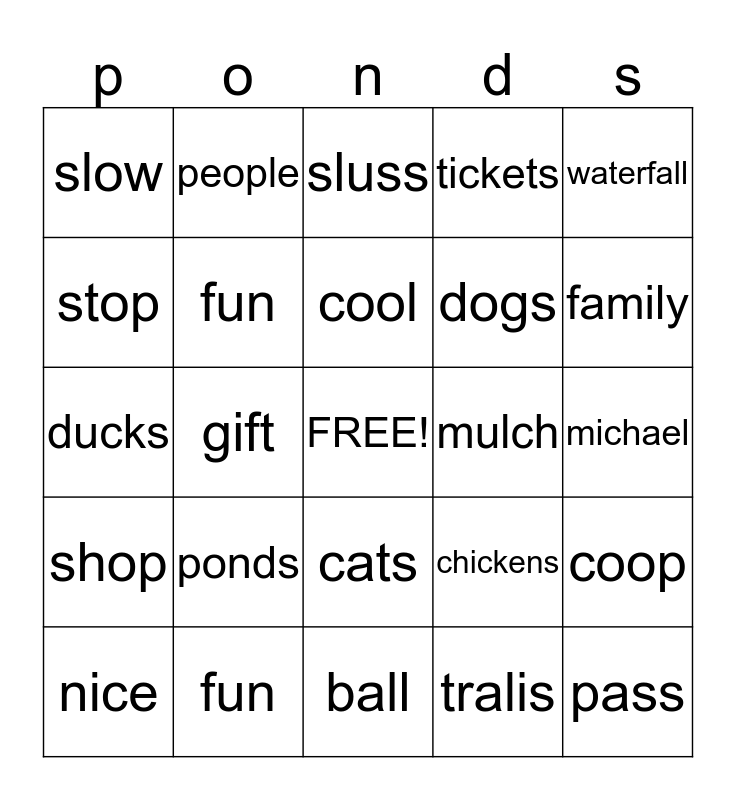 | p | o | n | d | s |
|---|---|---|---|---|
| slow | people | sluss | tickets | waterfall |
| stop | fun | cool | dogs | family |
| ducks | gift | FREE! | mulch | michael |
| shop | ponds | cats | chickens | coop |
| nice | fun | ball | tralis | pass |